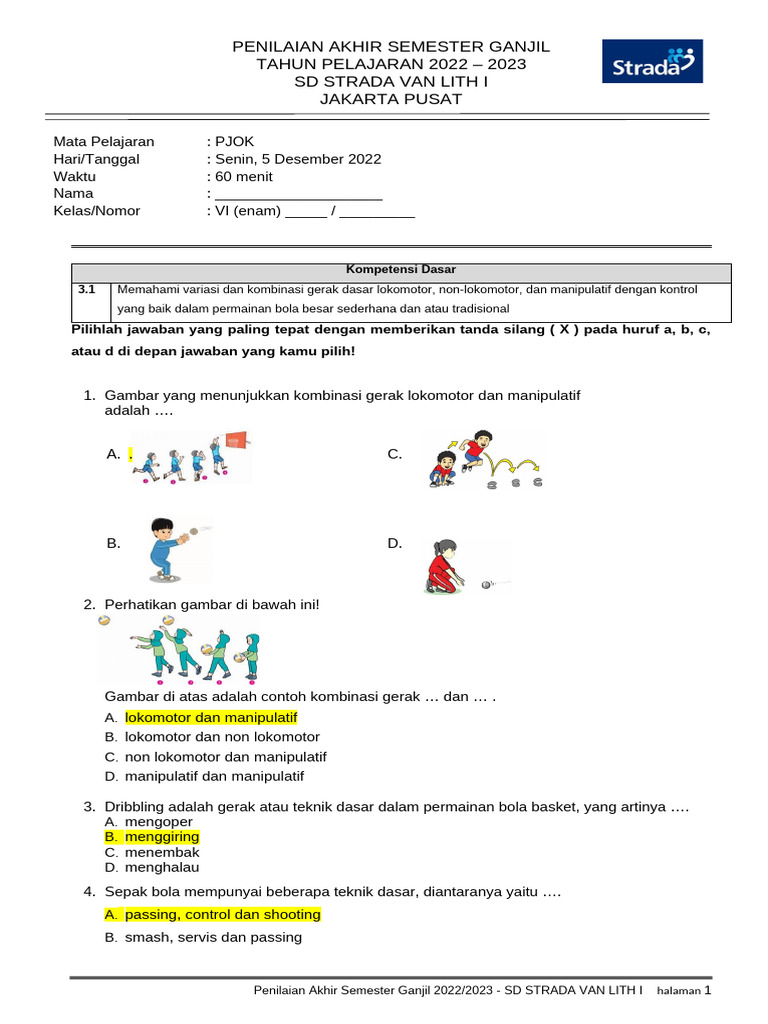 PENILAIAN AKHIR SEMESTER GANJIL
TAHUN PELAJARAN 2022 – 2023
SD STRADA VAN LITH I
JAKARTA PUSAT

Strada

Mata Pelajaran : PJOK
Hari/Tanggal : Senin, 5 Desember 2022
Waktu : 60 menit
Nama : ____
Kelas/Nomor : VI (enam) ____ / ____

| Kompetensi Dasar | |
|---|---|
| 3.1 | Memahami variasi dan kombinasi gerak dasar lokomotor, non-lokomotor, dan manipulatif dengan kontrol yang baik dalam permainan bola besar sederhana dan atau tradisional |

Pilihlah jawaban yang paling tepat dengan memberikan tanda silang ( X ) pada huruf a, b, c, atau d di depan jawaban yang kamu pilih!

1. Gambar yang menunjukkan kombinasi gerak lokomotor dan manipulatif adalah ….

A. .
C.
B.
D.

2. Perhatikan gambar di bawah ini!

Gambar di atas adalah contoh kombinasi gerak … dan … .
A. lokomotor dan manipulatif
B. lokomotor dan non lokomotor
C. non lokomotor dan manipulatif
D. manipulatif dan manipulatif

3. Dribbling adalah gerak atau teknik dasar dalam permainan bola basket, yang artinya ….
A. mengoper
B. menggiring
C. menembak
D. menghalau

4. Sepak bola mempunyai beberapa teknik dasar, diantaranya yaitu ….
A. passing, control dan shooting
B. smash, servis dan passing

Penilaian Akhir Semester Ganjil 2022/2023 - SD STRADA VAN LITH I halaman 1